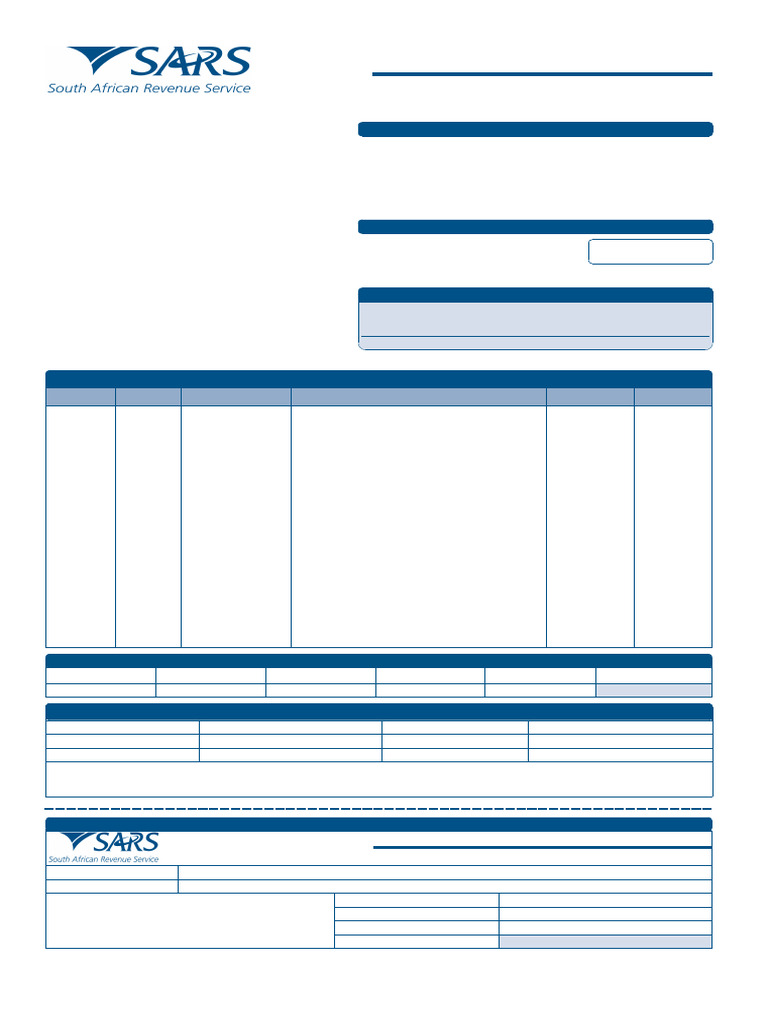 SARS
South African Revenue Service

SARS
South African Revenue Service